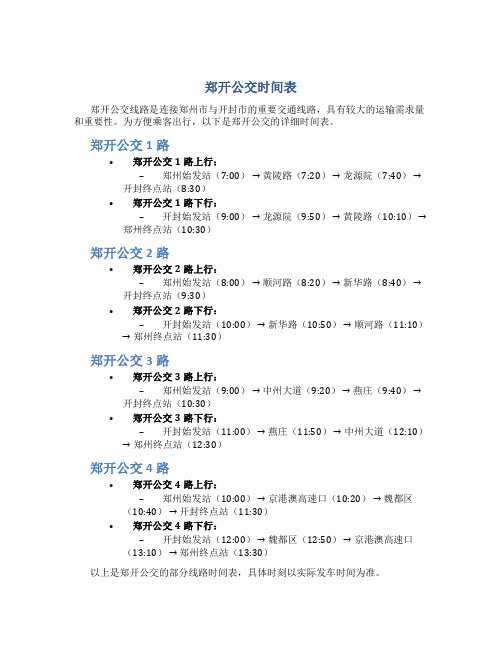 郑开公交时间表

郑开公交线路是连接郑州市与开封市的重要交通线路，具有较大的运输需求量和重要性。为方便乘客出行，以下是郑开公交的详细时间表。

郑开公交 1 路

• 郑开公交 1 路上行：
– 郑州始发站（7:00）→ 黄陵路（7:20）→ 龙源院（7:40）→ 开封终点站（8:30）

• 郑开公交 1 路下行：
– 开封始发站（9:00）→ 龙源院（9:50）→ 黄陵路（10:10）→ 郑州终点站（10:30）

郑开公交 2 路

• 郑开公交 2 路上行：
– 郑州始发站（8:00）→ 顺河路（8:20）→ 新华路（8:40）→ 开封终点站（9:30）

• 郑开公交 2 路下行：
– 开封始发站（10:00）→ 新华路（10:50）→ 顺河路（11:10）→ 郑州终点站（11:30）

郑开公交 3 路

• 郑开公交 3 路上行：
– 郑州始发站（9:00）→ 中州大道（9:20）→ 燕庄（9:40）→ 开封终点站（10:30）

• 郑开公交 3 路下行：
– 开封始发站（11:00）→ 燕庄（11:50）→ 中州大道（12:10）→ 郑州终点站（12:30）

郑开公交 4 路

• 郑开公交 4 路上行：
– 郑州始发站（10:00）→ 京港澳高速口（10:20）→ 魏都区（10:40）→ 开封终点站（11:30）

• 郑开公交 4 路下行：
– 开封始发站（12:00）→ 魏都区（12:50）→ 京港澳高速口（13:10）→ 郑州终点站（13:30）

以上是郑开公交的部分线路时间表，具体时刻以实际发车时间为准。